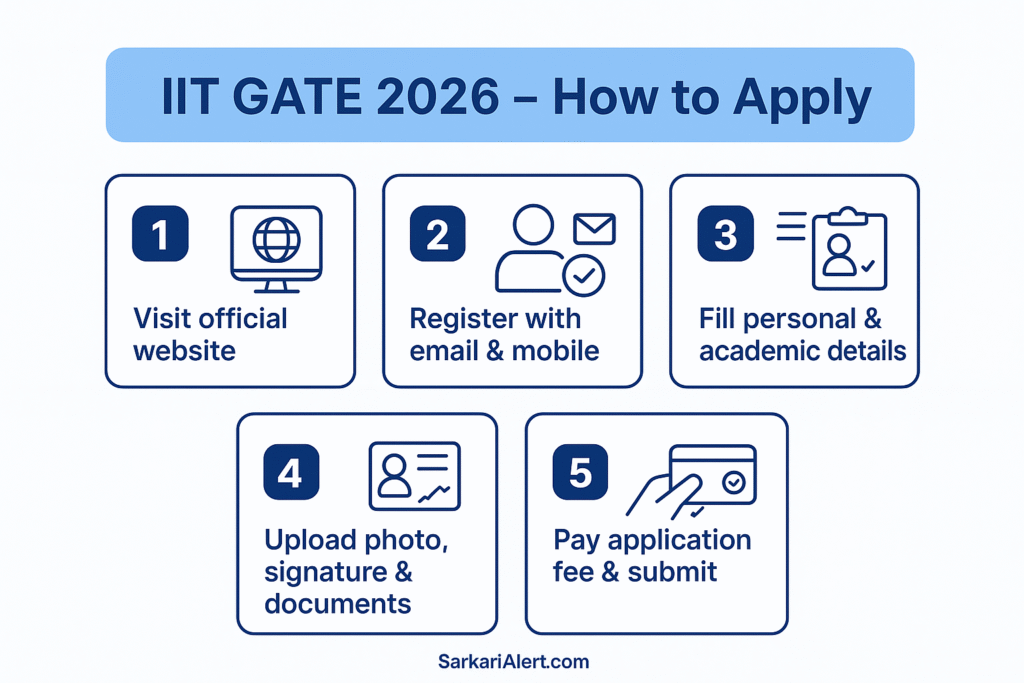 IIT GATE 2026 – How to Apply

1
Visit official website

2
Register with email & mobile

3
Fill personal & academic details

4
Upload photo, signature & documents

5
Pay application fee & submit

SarkariAlert.com